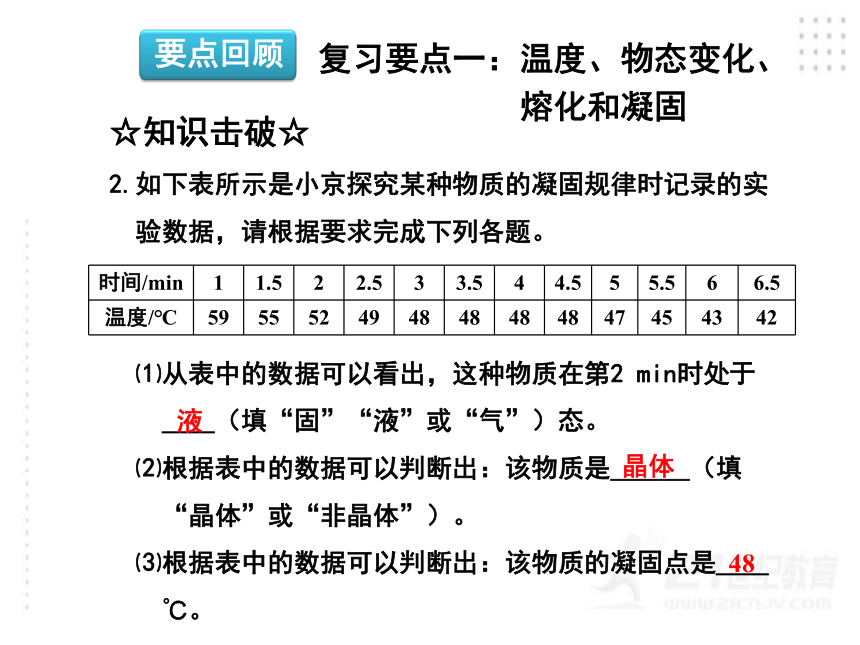 要点回顾 复习要点一：温度、物态变化、熔化和凝固

☆知识击破☆

2. 如下表所示是小京探究某种物质的凝固规律时记录的实验数据，请根据要求完成下列各题。

| 时间/min | 1 | 1.5 | 2 | 2.5 | 3 | 3.5 | 4 | 4.5 | 5 | 5.5 | 6 | 6.5 |
|---|---|---|---|---|---|---|---|---|---|---|---|---|
| 温度/℃ | 59 | 55 | 52 | 49 | 48 | 48 | 48 | 48 | 47 | 45 | 43 | 42 |

⑴从表中的数据可以看出，这种物质在第2 min时处于 液 （填“固”“液”或“气”）态。

⑵根据表中的数据可以判断出：该物质是 晶体 （填“晶体”或“非晶体”）。

⑶根据表中的数据可以判断出：该物质的凝固点是 48 ℃。

21世纪教育 www.21cnjy.com